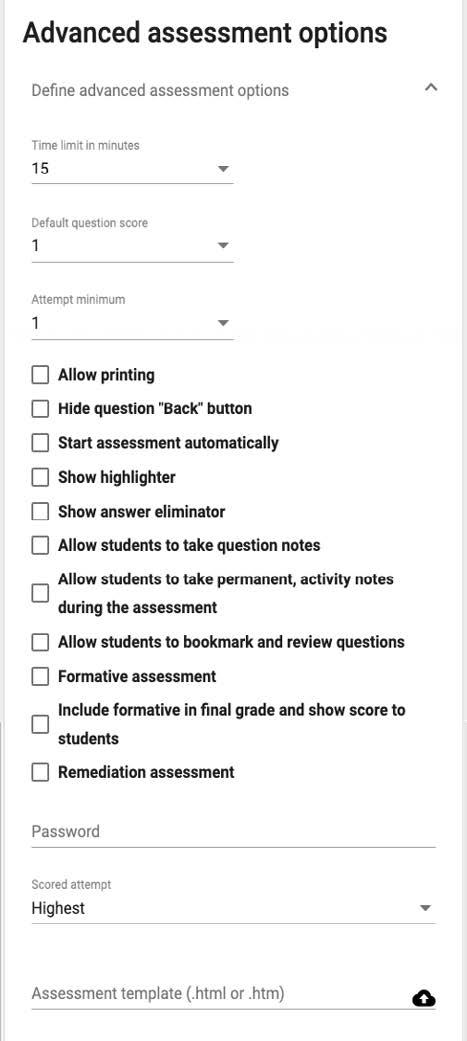 Advanced assessment options

Define advanced assessment options

Time limit in minutes
15

Default question score
1

Attempt minimum
1

Allow printing

Hide question "Back" button

Start assessment automatically

Show highlighter

Show answer eliminator

Allow students to take question notes

Allow students to take permanent, activity notes during the assessment

Allow students to bookmark and review questions

Formative assessment

Include formative in final grade and show score to students

Remediation assessment

Password

Scored attempt
Highest

Assessment template (.html or .htm)